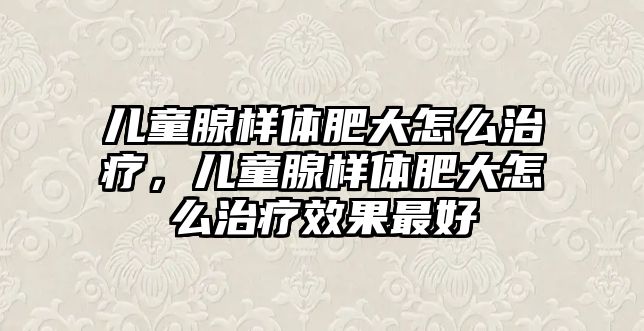 儿童腺样体肥大怎么治疗，儿童腺样体肥大怎么治疗效果最好